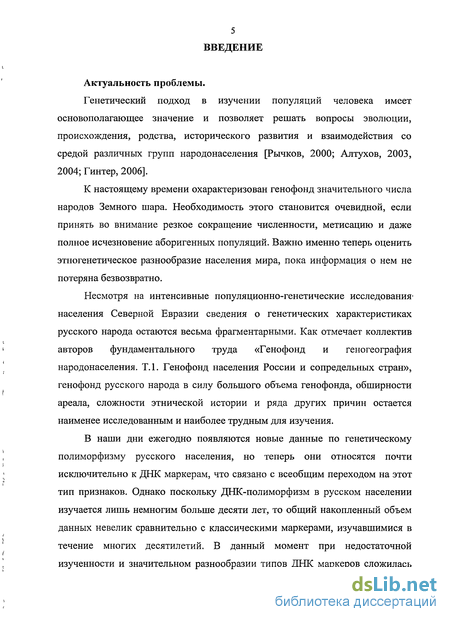 5

ВВЕДЕНИЕ

Актуальность проблемы.

Генетический подход в изучении популяций человека имеет основополагающее значение и позволяет решать вопросы эволюции, происхождения, родства, исторического развития и взаимодействия со средой различных групп народонаселения [Рычков, 2000; Алтухов, 2003, 2004; Гинтер, 2006].

К настоящему времени охарактеризован генофонд значительного числа народов Земного шара. Необходимость этого становится очевидной, если принять во внимание резкое сокращение численности, метисацию и даже полное исчезновение аборигенных популяций. Важно именно теперь оценить этногенетическое разнообразие населения мира, пока информация о нем не потеряна безвозвратно.

Несмотря на интенсивные популяционно-генетические исследования населения Северной Евразии сведения о генетических характеристиках русского народа остаются весьма фрагментарными. Как отмечает коллектив авторов фундаментального труда «Генофонд и геногеография народонаселения. Т.1. Генофонд населения России и сопредельных стран», генофонд русского народа в силу большого объема генофонда, обширности ареала, сложности этнической истории и ряда других причин остается наименее исследованным и наиболее трудным для изучения.

В наши дни ежегодно появляются новые данные по генетическому полиморфизму русского населения, но теперь они относятся почти исключительно к ДНК маркерам, что связано с всеобщим переходом на этот тип признаков. Однако поскольку ДНК-полиморфизм в русском населении изучается лишь немногим больше десяти лет, то общий накопленный объем данных невелик сравнительно с классическими маркерами, изучавшимися в течение многих десятилетий. В данный момент при недостаточной изученности и значительном разнообразии типов ДНК маркеров сложилась

dsLib.net
библиотека диссертаций